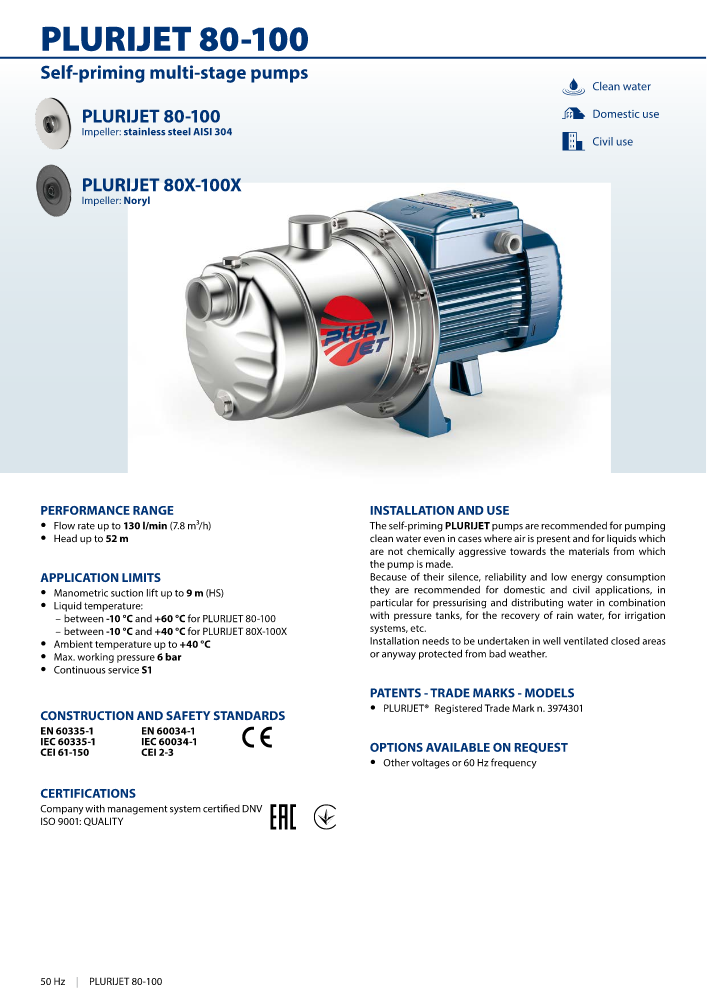 PLURIJET 80-100

Self-priming multi-stage pumps

Clean water
Domestic use
Civil use

PLURIJET 80-100
Impeller: stainless steel AISI 304

PLURIJET 80X-100X
Impeller: Noryl

PLURI JET

PERFORMANCE RANGE
• Flow rate up to 130 l/min (7.8 m$^3$/h)
• Head up to 52 m

APPLICATION LIMITS
• Manometric suction lift up to 9 m (HS)
• Liquid temperature:
– between -10 °C and +60 °C for PLURIJET 80-100
– between -10 °C and +40 °C for PLURIJET 80X-100X
• Ambient temperature up to +40 °C
• Max. working pressure 6 bar
• Continuous service S1

CONSTRUCTION AND SAFETY STANDARDS
EN 60335-1
IEC 60335-1
CEI 61-150
EN 60034-1
IEC 60034-1
CEI 2-3
CE

CERTIFICATIONS
Company with management system certified DNV ISO 9001: QUALITY
EAC

INSTALLATION AND USE
The self-priming PLURIJET pumps are recommended for pumping clean water even in cases where air is present and for liquids which are not chemically aggressive towards the materials from which the pump is made.
Because of their silence, reliability and low energy consumption they are recommended for domestic and civil applications, in particular for pressurising and distributing water in combination with pressure tanks, for the recovery of rain water, for irrigation systems, etc.
Installation needs to be undertaken in well ventilated closed areas or anyway protected from bad weather.

PATENTS - TRADE MARKS - MODELS
• PLURIJET® Registered Trade Mark n. 3974301

OPTIONS AVAILABLE ON REQUEST
• Other voltages or 60 Hz frequency

50 Hz | PLURIJET 80-100